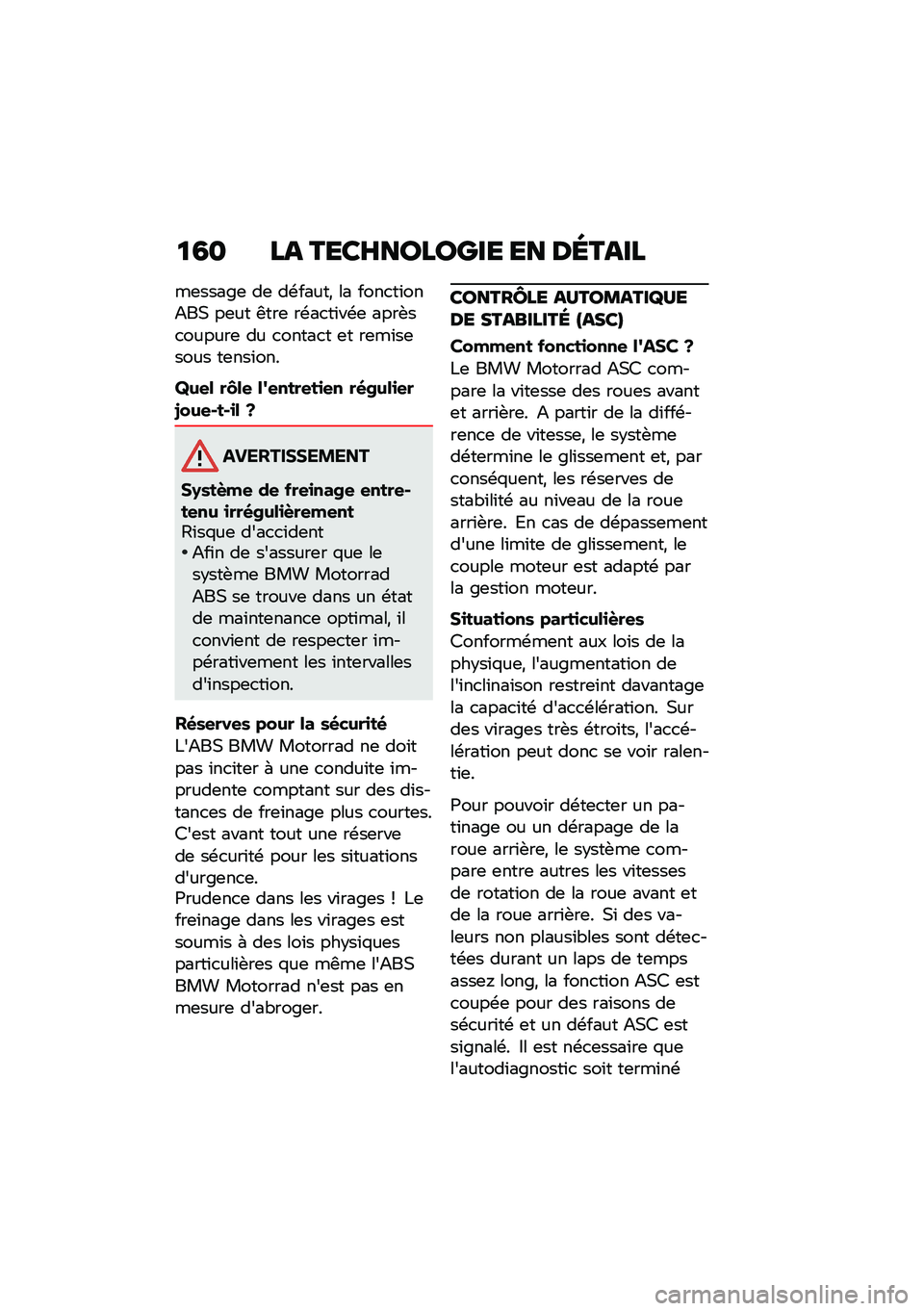 160 LA TECHNOLOGIE EN DÉTAIL

message de défaut, la fonction ABS peut être réactivée après coupure du contact et remise sous tension.

Quel rôle l'entretien régulier joue-t-il ?

AVERTISSEMENT

Système de freinage entretenu irrégulièrement
Risque d'accident
• Afin de s'assurer que le système BMW Motorrad ABS se trouve dans un état de maintenance optimal, il convient de respecter impérativement les intervalles d'inspection.

Réserves pour la sécurité
L'ABS BMW Motorrad ne doit pas inciter à une conduite imprudente comptant sur des distances de freinage plus courtes. C'est avant tout une réserve de sécurité pour les situations d'urgence.
Prudence dans les virages ! Le freinage dans les virages est soumis à des lois physiques particulières que même l'ABS BMW Motorrad n'est pas en mesure d'abroger.

CONTRÔLE AUTOMATIQUE DE STABILITÉ (ASC)

Comment fonctionne l'ASC ?
Le BMW Motorrad ASC compare la vitesse des roues avant et arrière. A partir de la différence de vitesse, le système détermine le glissement et, par conséquent, les réserves de stabilité au niveau de la roue arrière. En cas de dépassement d'une limite de glissement, le couple moteur est adapté par la gestion moteur.

Situations particulières
Conformément aux lois de la physique, l'augmentation de l'inclinaison restreint davantage la capacité d'accélération. Sur des virages très étroits, l'accélération peut donc se voir ralentie.

Pour pouvoir détecter un patinage ou un dérapage de la roue arrière, le système compare entre autres les vitesses de rotation de la roue avant et de la roue arrière. Si des valeurs non plausibles sont détectées durant un laps de temps assez long, la fonction ASC est coupée pour des raisons de sécurité et un défaut ASC est signalé. Il est nécessaire que l'autodiagnostic soit terminé

carmanualsonline.info